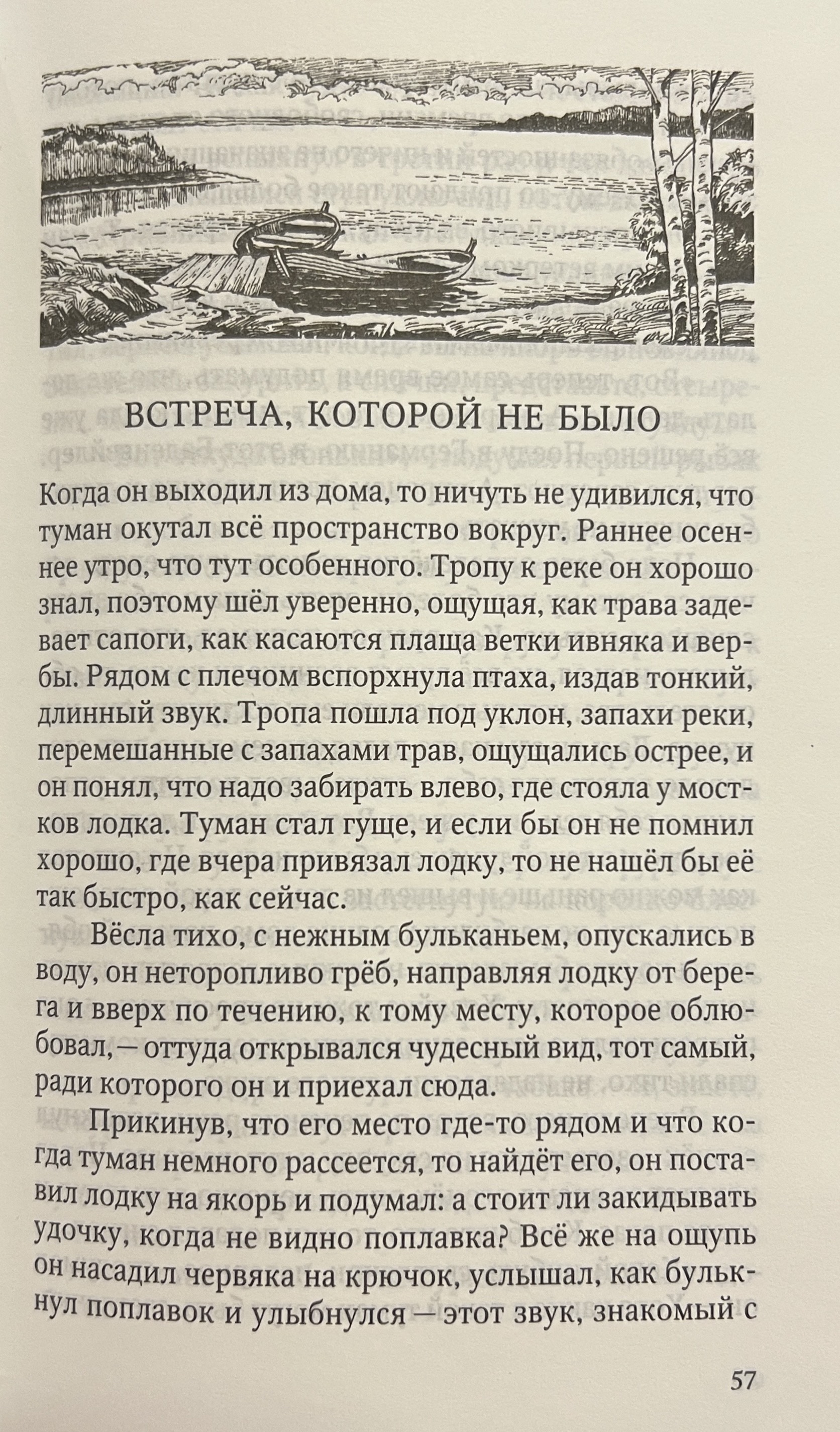 ВСТРЕЧА, КОТОРОЙ НЕ БЫЛО

Когда он выходил из дома, то ничуть не удивился, что туман окутал всё пространство вокруг. Раннее осеннее утро, что тут особенного. Тропу к реке он хорошо знал, поэтому шёл уверенно, ощущая, как трава задевает сапоги, как касаются плаща ветки ивняка и вербы. Рядом с плечом вспорхнула птаха, издав тонкий, длинный звук. Тропа пошла под уклон, запахи реки, перемешанные с запахами трав, ощущались острее, и он понял, что надо забирать влево, где стояла у мостков лодка. Туман стал гуще, и если бы он не помнил хорошо, где вчера привязал лодку, то не нашёл бы её так быстро, как сейчас.

Вёсла тихо, с нежным бульканьем, опускались в воду, он неторопливо грёб, направляя лодку от берега и вверх по течению, к тому месту, которое облюбовал, — оттуда открывался чудесный вид, тот самый, ради которого он и приехал сюда.

Прикинув, что его место где-то рядом и что когда туман немного рассеется, то найдёт его, он поставил лодку на якорь и подумал: а стоит ли закидывать удочку, когда не видно поплавка? Всё же на ощупь он насадил червяка на крючок, услышал, как булькнул поплавок и улыбнулся — этот звук, знакомый с

57